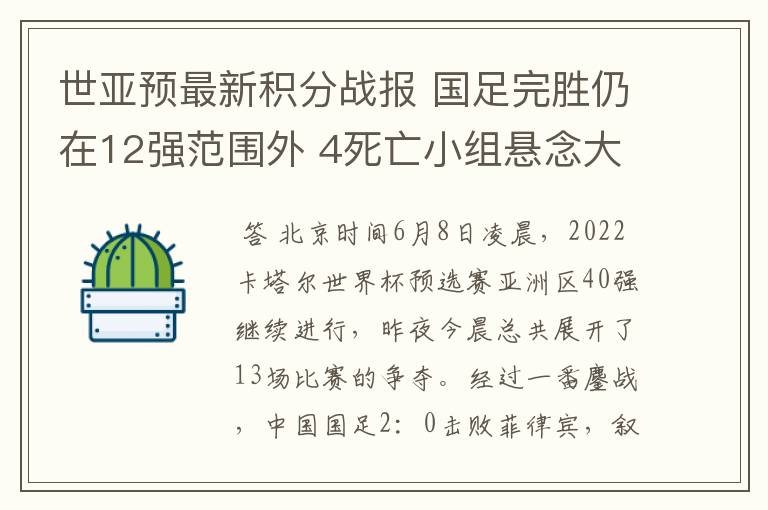 世亚预最新积分战报 国足完胜仍在12强范围外 4死亡小组悬念大

答 北京时间6月8日凌晨，2022卡塔尔世界杯预选赛亚洲区40强继续进行，昨夜今晨总共展开了13场比赛的争夺。经过一番鏖战，中国国足2：0击败菲律宾，叙